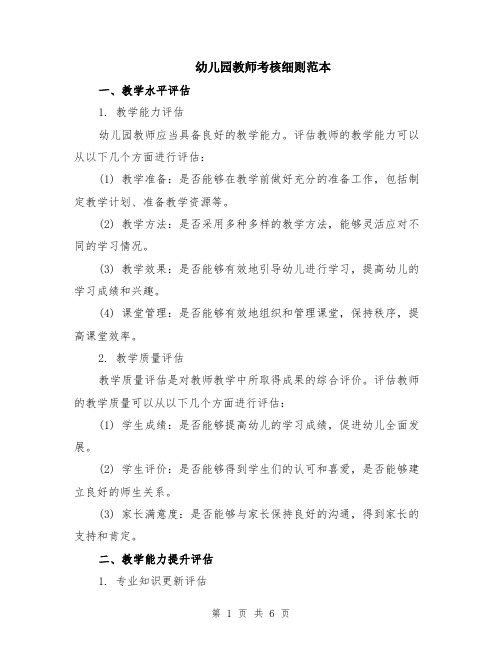 幼儿园教师考核细则范本

一、教学水平评估

1. 教学能力评估

幼儿园教师应当具备良好的教学能力。评估教师的教学能力可以从以下几个方面进行评估：

(1) 教学准备：是否能够在教学前做好充分的准备工作，包括制定教学计划、准备教学资源等。

(2) 教学方法：是否采用多种多样的教学方法，能够灵活应对不同的学习情况。

(3) 教学效果：是否能够有效地引导幼儿进行学习，提高幼儿的学习成绩和兴趣。

(4) 课堂管理：是否能够有效地组织和管理课堂，保持秩序，提高课堂效率。

2. 教学质量评估

教学质量评估是对教师教学中所取得成果的综合评价。评估教师的教学质量可以从以下几个方面进行评估：

(1) 学生成绩：是否能够提高幼儿的学习成绩，促进幼儿全面发展。

(2) 学生评价：是否能够得到学生们的认可和喜爱，是否能够建立良好的师生关系。

(3) 家长满意度：是否能够与家长保持良好的沟通，得到家长的支持和肯定。

二、教学能力提升评估

1. 专业知识更新评估

第 1 页 共 6 页